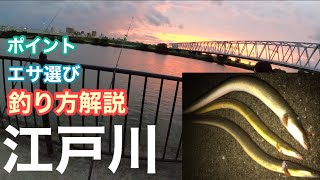 ポイント
エサ選び
釣り方解説
江戸川